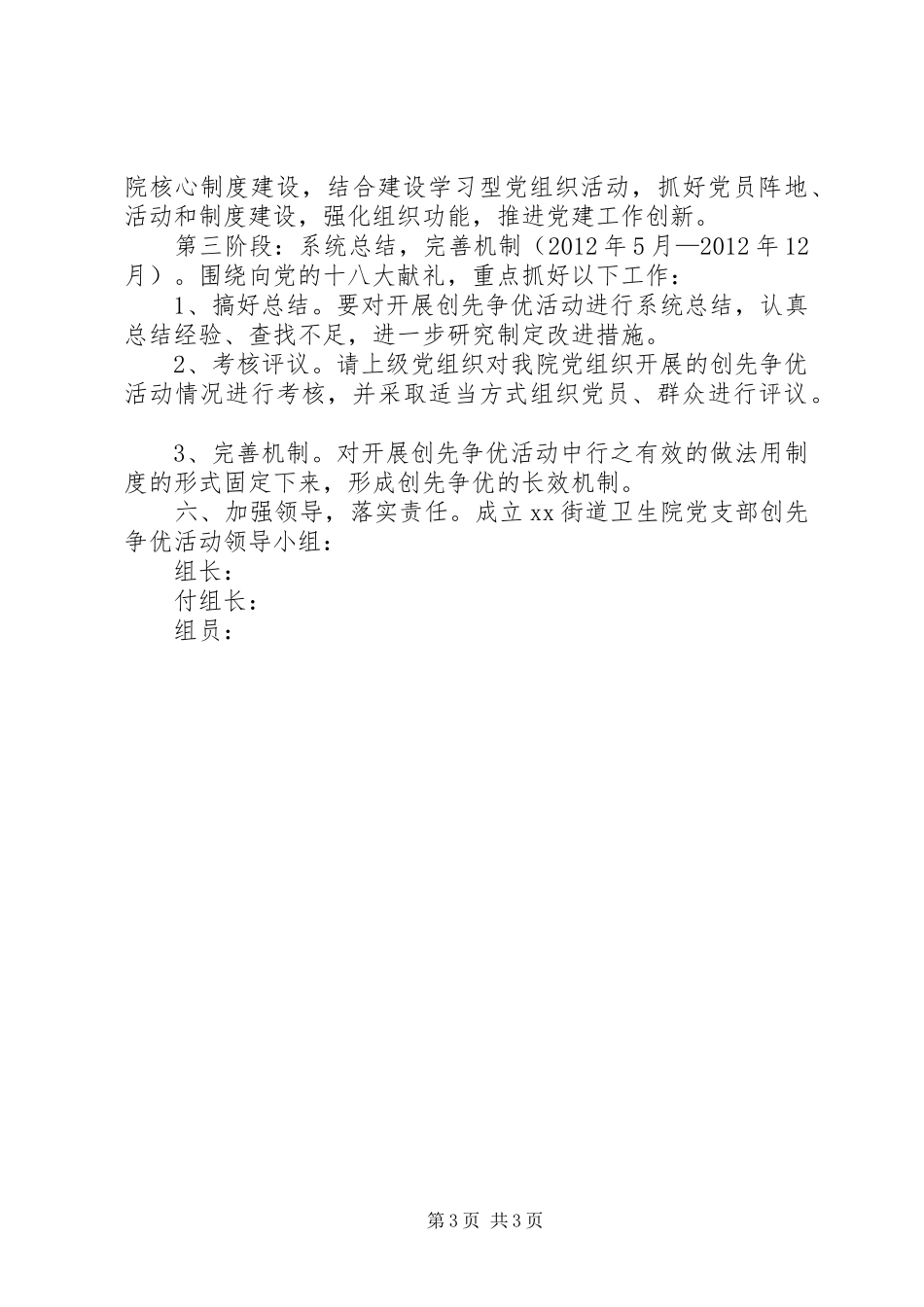 院核心制度建设，结合建设学习型党组织活动，抓好党员阵地、活动和制度建设，强化组织功能，推进党建工作创新。

第三阶段：系统总结，完善机制（2012年5月—2012年12月）。围绕向党的十八大献礼，重点抓好以下工作：

1、搞好总结。要对开展创先争优活动进行系统总结，认真总结经验、查找不足，进一步研究制定改进措施。

2、考核评议。请上级党组织对我院党组织开展的创先争优活动情况进行考核，并采取适当方式组织党员、群众进行评议。

3、完善机制。对开展创先争优活动中行之有效的做法用制度的形式固定下来，形成创先争优的长效机制。

六、加强领导，落实责任。成立xx街道卫生院党支部创先争优活动领导小组：

组长：

付组长：

组员：

第3页 共3页